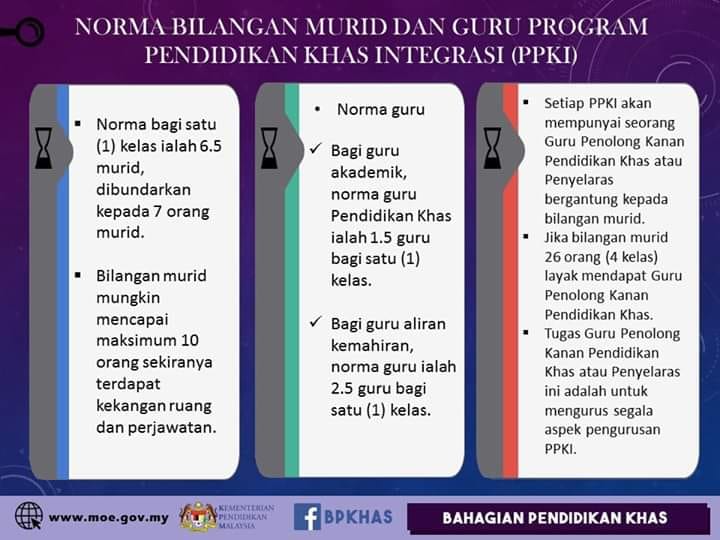 NORMA BILANGAN MURID DAN GURU PROGRAM PENDIDIKAN KHAS INTEGRASI (PPKI)

▪ Norma bagi satu (1) kelas ialah 6.5 murid, dibundarkan kepada 7 orang murid.

▪ Bilangan murid mungkin mencapai maksimum 10 orang sekiranya terdapat kekangan ruang dan perjawatan.

• Norma guru

✓ Bagi guru akademik, norma guru Pendidikan Khas ialah 1.5 guru bagi satu (1) kelas.

✓ Bagi guru aliran kemahiran, norma guru ialah 2.5 guru bagi satu (1) kelas.

▪ Setiap PPKI akan mempunyai seorang Guru Penolong Kanan Pendidikan Khas atau Penyelaras bergantung kepada bilangan murid.

▪ Jika bilangan murid 26 orang (4 kelas) layak mendapat Guru Penolong Kanan Pendidikan Khas.

▪ Tugas Guru Penolong Kanan Pendidikan Khas atau Penyelaras ini adalah untuk mengurus segala aspek pengurusan PPKI.

www.moe.gov.my

KEMENTERIAN PENDIDIKAN MALAYSIA

BPKHAS

BAHAGIAN PENDIDIKAN KHAS